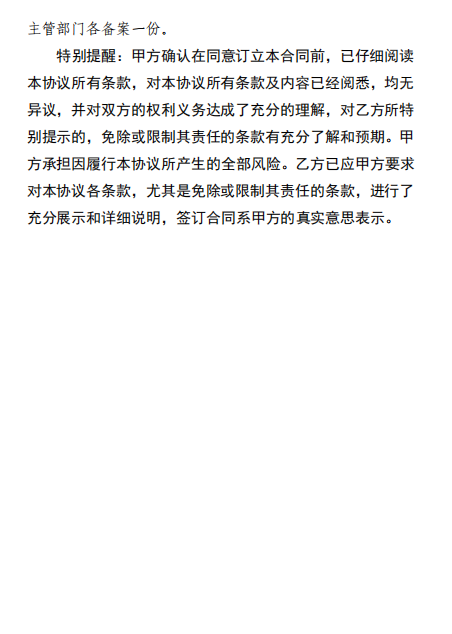 主管部门各备案一份。

特别提醒：甲方确认在同意订立本合同前，已仔细阅读本协议所有条款，对本协议所有条款及内容已经阅悉，均无异议，并对双方的权利义务达成了充分的理解，对乙方所特别提示的，免除或限制其责任的条款有充分了解和预期。甲方承担因履行本协议所产生的全部风险。乙方已应甲方要求对本协议各条款，尤其是免除或限制其责任的条款，进行了充分展示和详细说明，签订合同系甲方的真实意思表示。